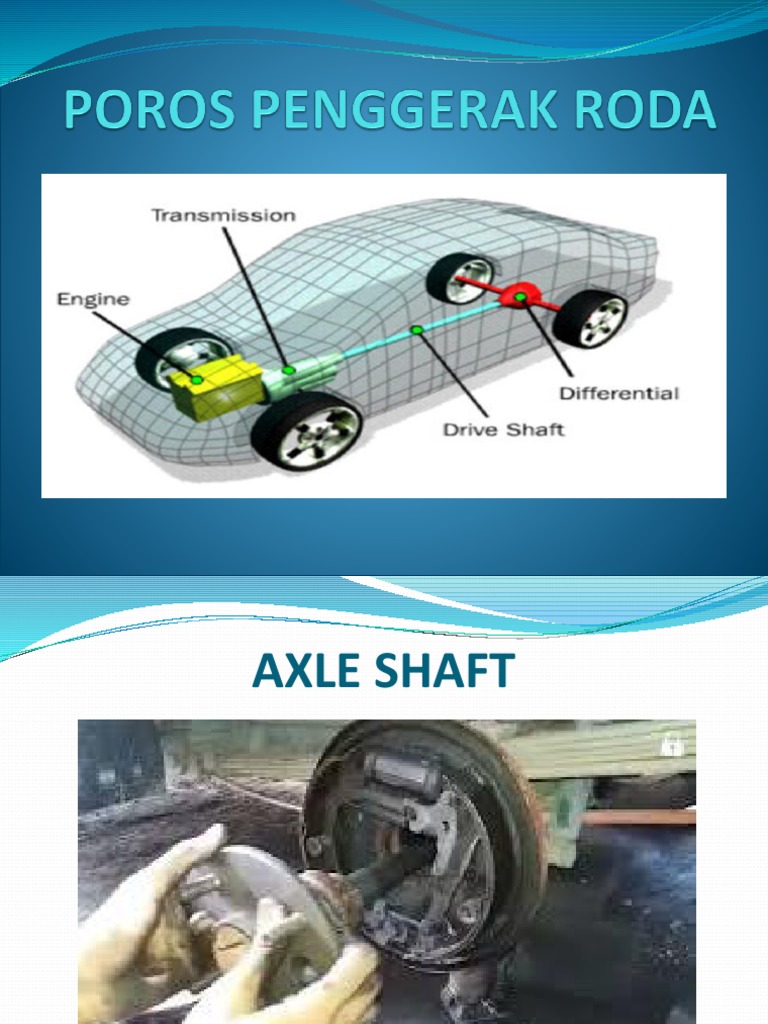 POROS PENGGERAK RODA

Transmission

Engine

Differential

Drive Shaft

AXLE SHAFT